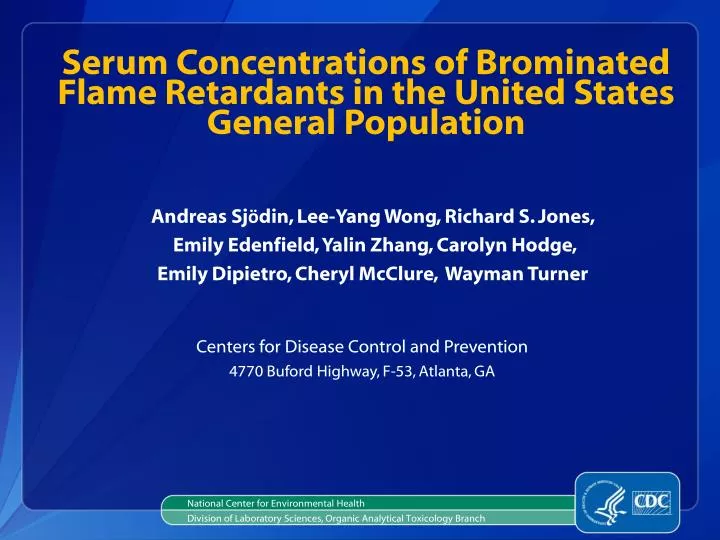 Serum Concentrations of Brominated Flame Retardants in the United States General Population

Andreas Sjödin, Lee-Yang Wong, Richard S. Jones, Emily Edenfield, Yalin Zhang, Carolyn Hodge, Emily Dipietro, Cheryl McClure, Wayman Turner

Centers for Disease Control and Prevention
4770 Buford Highway, F-53, Atlanta, GA

National Center for Environmental Health
Division of Laboratory Sciences, Organic Analytical Toxicology Branch

CDC